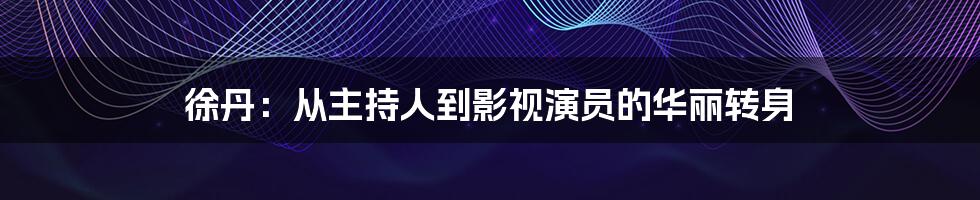 徐丹：从主持人到影视演员的华丽转身